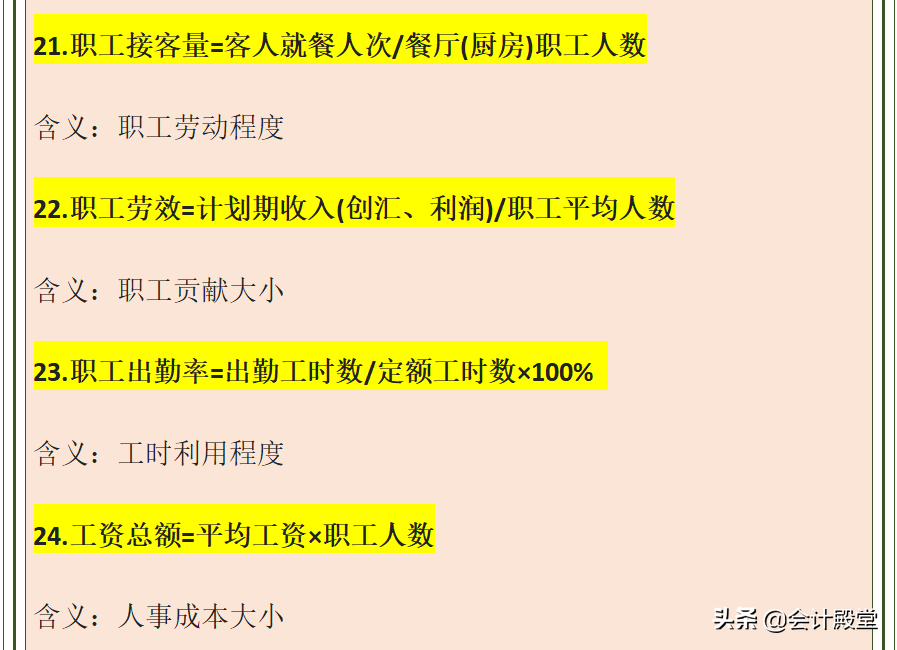 21.职工接客量=客人就餐人次/餐厅(厨房)职工人数

含义：职工劳动程度

22.职工劳效=计划期收入(创汇、利润)/职工平均人数

含义：职工贡献大小

23.职工出勤率=出勤工时数/定额工时数×100%

含义：工时利用程度

24.工资总额=平均工资×职工人数

含义：人事成本大小

头条 @会计殿堂